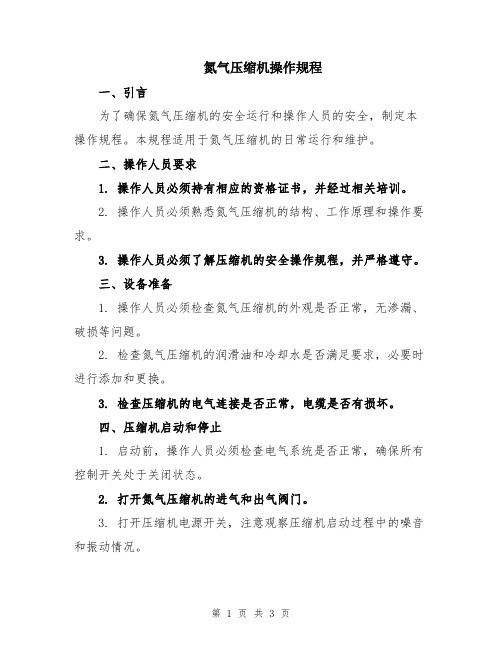 氮气压缩机操作规程

一、引言

为了确保氮气压缩机的安全运行和操作人员的安全，制定本操作规程。本规程适用于氮气压缩机的日常运行和维护。

二、操作人员要求

1. 操作人员必须持有相应的资格证书，并经过相关培训。

2. 操作人员必须熟悉氮气压缩机的结构、工作原理和操作要求。

3. 操作人员必须了解压缩机的安全操作规程，并严格遵守。

三、设备准备

1. 操作人员必须检查氮气压缩机的外观是否正常，无渗漏、破损等问题。

2. 检查氮气压缩机的润滑油和冷却水是否满足要求，必要时进行添加和更换。

3. 检查压缩机的电气连接是否正常，电缆是否有损坏。

四、压缩机启动和停止

1. 启动前，操作人员必须检查电气系统是否正常，确保所有控制开关处于关闭状态。

2. 打开氮气压缩机的进气和出气阀门。

3. 打开压缩机电源开关，注意观察压缩机启动过程中的噪音和振动情况。

第 1 页 共 3 页